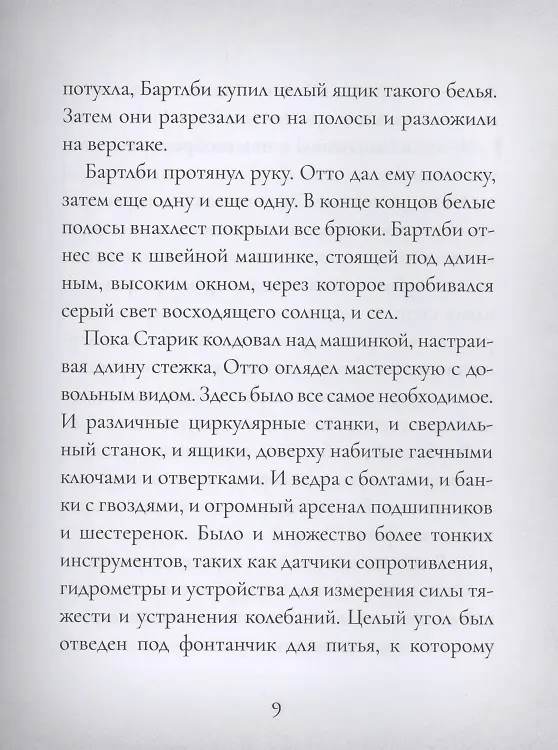 потухла, Бартлби купил целый ящик такого белья. Затем они разрезали его на полосы и разложили на верстаке.

Бартлби протянул руку. Отто дал ему полоску, затем еще одну и еще одну. В конце концов белые полосы внахлест покрыли все брюки. Бартлби отнес все к швейной машинке, стоящей под длинным, высоким окном, через которое пробивался серый свет восходящего солнца, и сел.

Пока Старик колдовал над машинкой, настраивая длину стежка, Отто оглядел мастерскую с довольным видом. Здесь было все самое необходимое. И различные циркулярные станки, и сверлильный станок, и ящики, доверху набитые гаечными ключами и отвертками. И ведра с болтами, и банки с гвоздями, и огромный арсенал подшипников и шестеренок. Было и множество более тонких инструментов, таких как датчики сопротивления, гидрометры и устройства для измерения силы тяжести и устранения колебаний. Целый угол был отведен под фонтанчик для питья, к которому

9